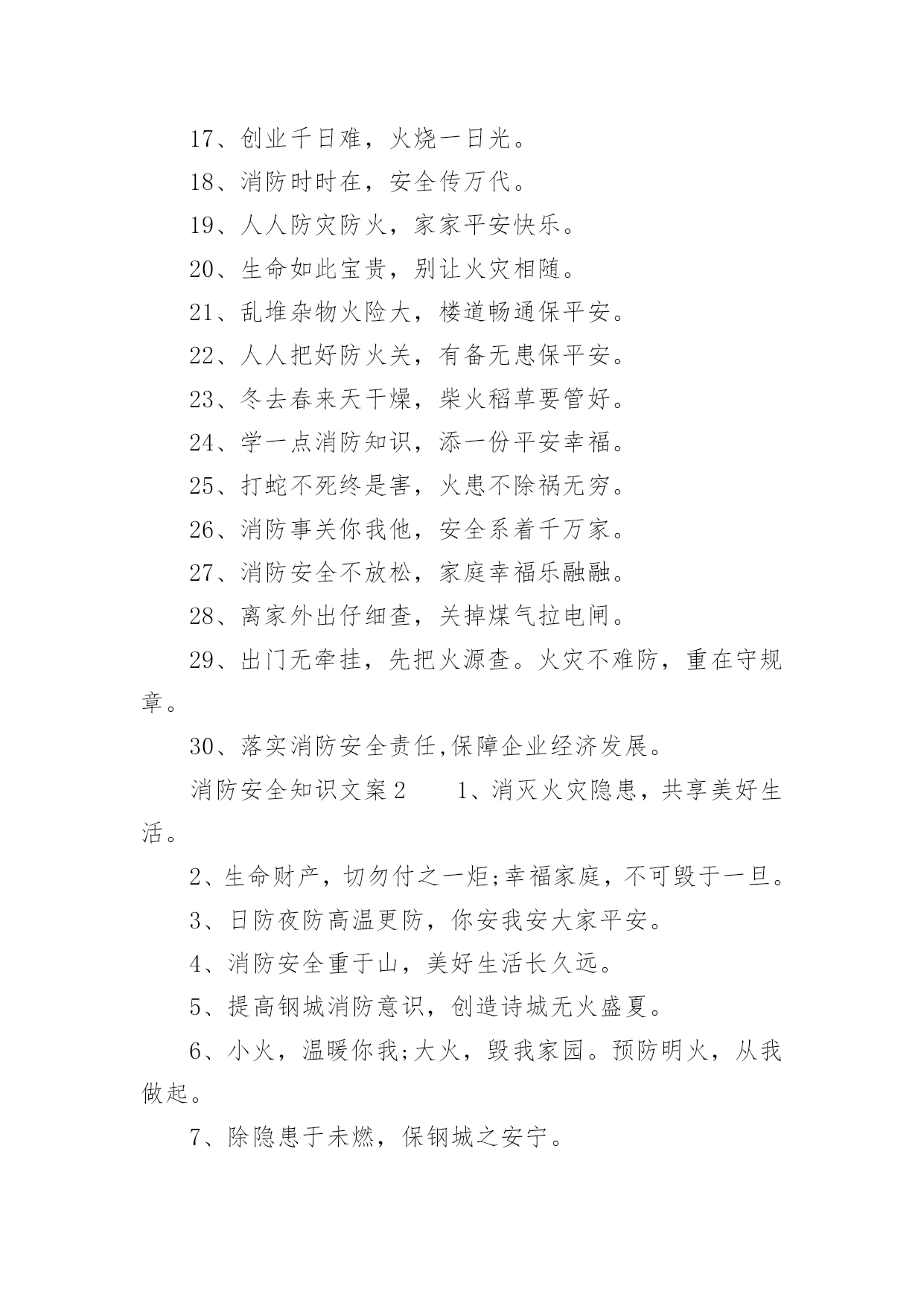 17、创业千日难，火烧一日光。

18、消防时时在，安全传万代。

19、人人防灾防火，家家平安快乐。

20、生命如此宝贵，别让火灾相随。

21、乱堆杂物火险大，楼道畅通保平安。

22、人人把好防火关，有备无患保平安。

23、冬去春来天干燥，柴火稻草要管好。

24、学一点消防知识，添一份平安幸福。

25、打蛇不死终是害，火患不除祸无穷。

26、消防事关你我他，安全系着千万家。

27、消防安全不放松，家庭幸福乐融融。

28、离家外出仔细查，关掉煤气拉电闸。

29、出门无牵挂，先把火源查。火灾不难防，重在守规章。

30、落实消防安全责任,保障企业经济发展。

消防安全知识文案2　　1、消灭火灾隐患，共享美好生活。

2、生命财产，切勿付之一炬;幸福家庭，不可毁于一旦。

3、日防夜防高温更防，你安我安大家平安。

4、消防安全重于山，美好生活长久远。

5、提高钢城消防意识，创造诗城无火盛夏。

6、小火，温暖你我;大火，毁我家园。预防明火，从我做起。

7、除隐患于未燃，保钢城之安宁。